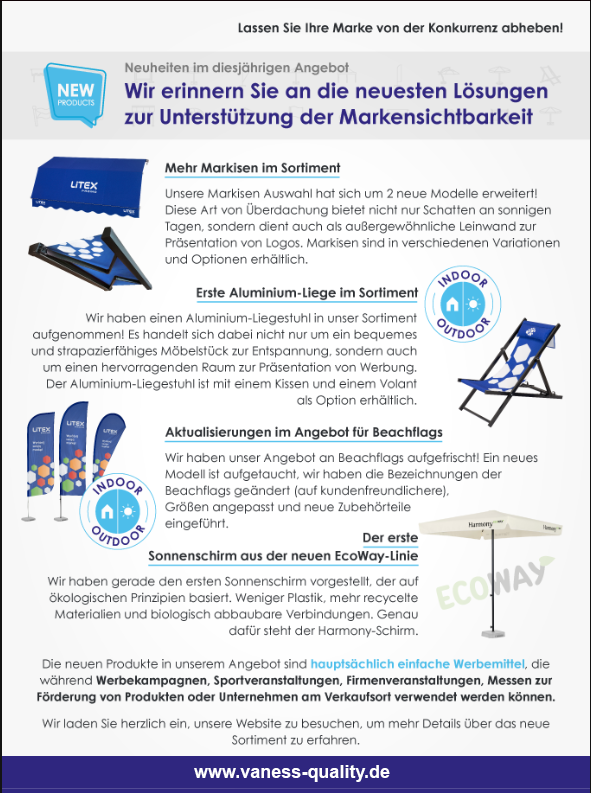 Lassen Sie Ihre Marke von der Konkurrenz abheben!

NEW PRODUCTS

Neuheiten im diesjährigen Angebot

Wir erinnern Sie an die neuesten Lösungen zur Unterstützung der Markensichtbarkeit

LITEX

Mehr Markisen im Sortiment

Unsere Markisen Auswahl hat sich um 2 neue Modelle erweitert! Diese Art von Überdachung bietet nicht nur Schatten an sonnigen Tagen, sondern dient auch als außergewöhnliche Leinwand zur Präsentation von Logos. Markisen sind in verschiedenen Variationen und Optionen erhältlich.

Erste Aluminium-Liege im Sortiment

INDOOR OUTDOOR

Wir haben einen Aluminium-Liegestuhl in unser Sortiment aufgenommen! Es handelt sich dabei nicht nur um ein bequemes und strapazierfähiges Möbelstück zur Entspannung, sondern auch um einen hervorragenden Raum zur Präsentation von Werbung. Der Aluminium-Liegestuhl ist mit einem Kissen und einem Volant als Option erhältlich.

LITEX LITEX

INDOOR OUTDOOR

Aktualisierungen im Angebot für Beachflags

Wir haben unser Angebot an Beachflags aufgefrischt! Ein neues Modell ist aufgetaucht, wir haben die Bezeichnungen der Beachflags geändert (auf kundenfreundlichere), Größen angepasst und neue Zubehörteile eingeführt.

Der erste Sonnenschirm aus der neuen EcoWay-Linie

Harmony Harmony

ECOWAY

Wir haben gerade den ersten Sonnenschirm vorgestellt, der auf ökologischen Prinzipien basiert. Weniger Plastik, mehr recycelte Materialien und biologisch abbaubare Verbindungen. Genau dafür steht der Harmony-Schirm.

Die neuen Produkte in unserem Angebot sind hauptsächlich einfache Werbemittel, die während Werbekampagnen, Sportveranstaltungen, Firmenveranstaltungen, Messen zur Förderung von Produkten oder Unternehmen am Verkaufsort verwendet werden können.

Wir laden Sie herzlich ein, unsere Website zu besuchen, um mehr Details über das neue Sortiment zu erfahren.

www.vaness-quality.de